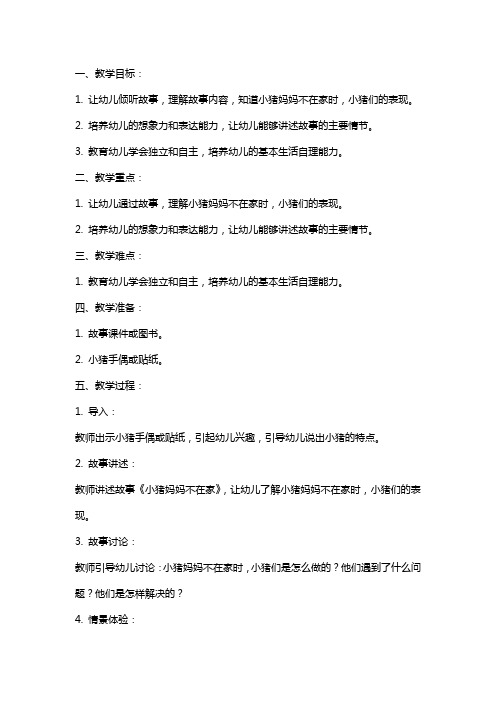 一、教学目标：

1. 让幼儿倾听故事，理解故事内容，知道小猪妈妈不在家时，小猪们的表现。

2. 培养幼儿的想象力和表达能力，让幼儿能够讲述故事的主要情节。

3. 教育幼儿学会独立和自主，培养幼儿的基本生活自理能力。

二、教学重点：

1. 让幼儿通过故事，理解小猪妈妈不在家时，小猪们的表现。

2. 培养幼儿的想象力和表达能力，让幼儿能够讲述故事的主要情节。

三、教学难点：

1. 教育幼儿学会独立和自主，培养幼儿的基本生活自理能力。

四、教学准备：

1. 故事课件或图书。

2. 小猪手偶或贴纸。

五、教学过程：

1. 导入：

教师出示小猪手偶或贴纸，引起幼儿兴趣，引导幼儿说出小猪的特点。

2. 故事讲述：

教师讲述故事《小猪妈妈不在家》，让幼儿了解小猪妈妈不在家时，小猪们的表现。

3. 故事讨论：

教师引导幼儿讨论：小猪妈妈不在家时，小猪们是怎么做的？他们遇到了什么问题？他们是怎样解决的？

4. 情景体验：